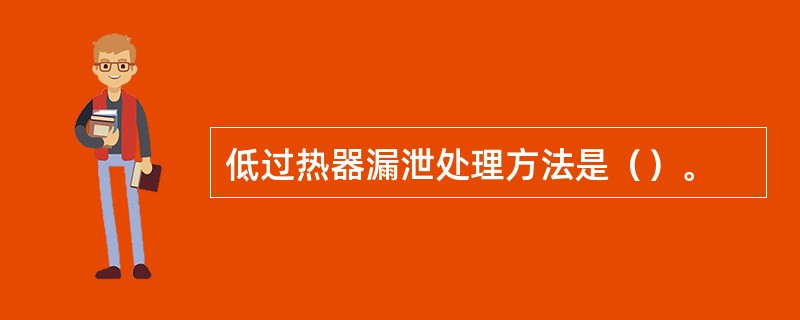 低过热器漏泄处理方法是（）。